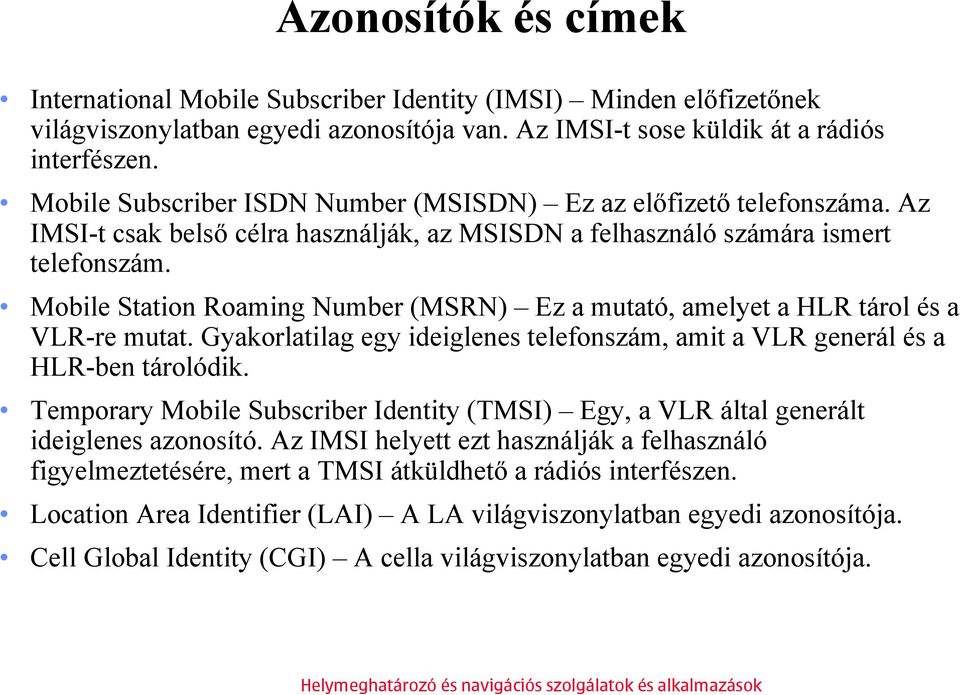 Azonosítók és címek

• International Mobile Subscriber Identity (IMSI) – Minden előfizetőnek világviszonylatban egyedi azonosítója van. Az IMSI-t sose küldik át a rádiós interfészen.

• Mobile Subscriber ISDN Number (MSISDN) – Ez az előfizető telefonszáma. Az IMSI-t csak belső célra használják, az MSISDN a felhasználó számára ismert telefonszám.

• Mobile Station Roaming Number (MSRN) – Ez a mutató, amelyet a HLR tárol és a VLR-re mutat. Gyakorlatilag egy ideiglenes telefonszám, amit a VLR generál és a HLR-ben tárolódik.

• Temporary Mobile Subscriber Identity (TMSI) – Egy, a VLR által generált ideiglenes azonosító. Az IMSI helyett ezt használják a felhasználó figyelmeztetésére, mert a TMSI átküldhető a rádiós interfészen.

• Location Area Identifier (LAI) – A LA világviszonylatban egyedi azonosítója.

• Cell Global Identity (CGI) – A cella világviszonylatban egyedi azonosítója.

Helymeghatározó és navigációs szolgálatok és alkalmazások